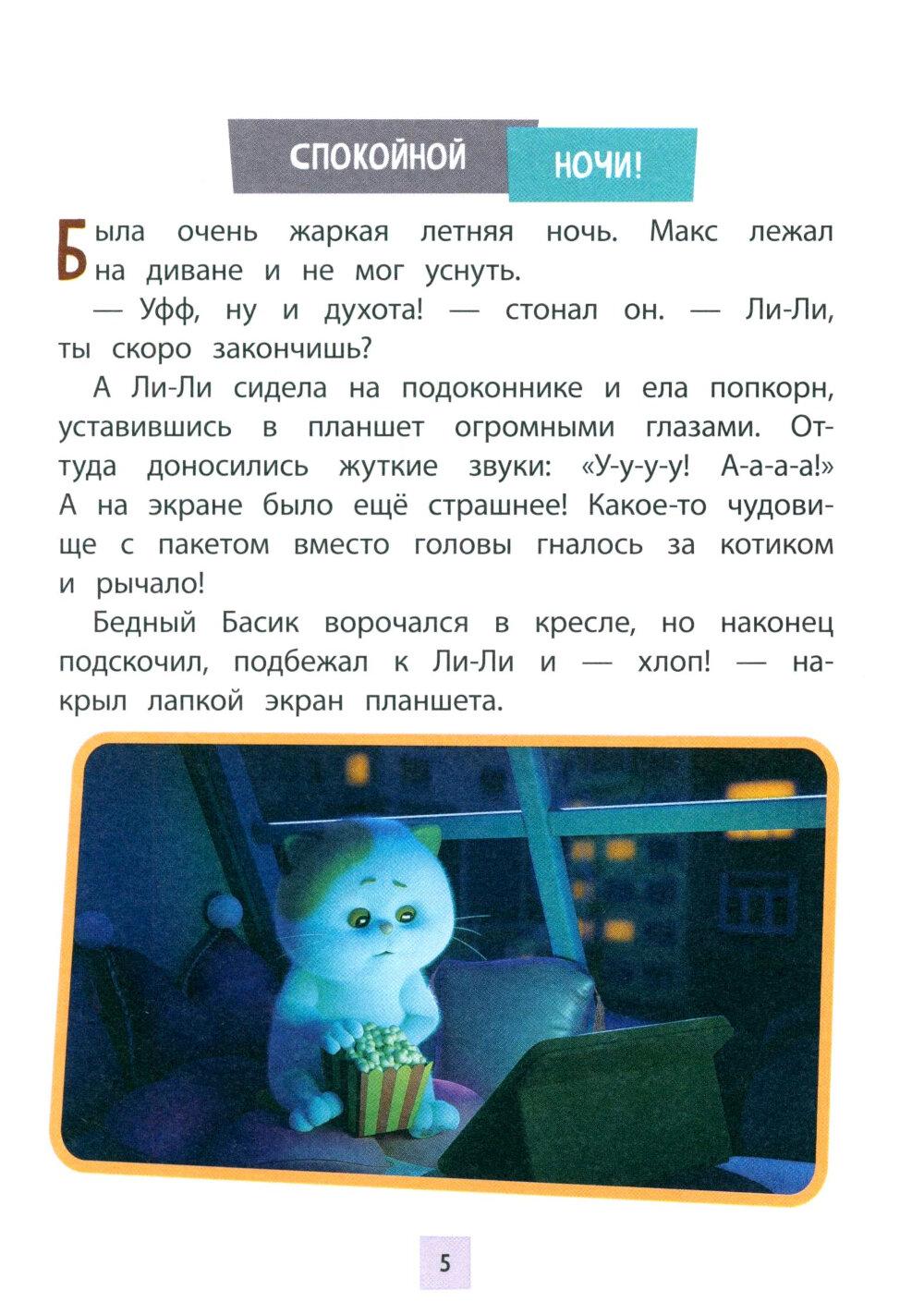 СПОКОЙНОЙ НОЧИ!

Была очень жаркая летняя ночь. Макс лежал на диване и не мог уснуть.

— Уфф, ну и духота! — стонал он. — Ли-Ли, ты скоро закончишь?

А Ли-Ли сидела на подоконнике и ела попкорн, уставившись в планшет огромными глазами. Оттуда доносились жуткие звуки: «У-у-у-у! А-а-а-а!» А на экране было ещё страшнее! Какое-то чудовище с пакетом вместо головы гналось за котиком и рычало!

Бедный Басик ворочался в кресле, но наконец подскочил, подбежал к Ли-Ли и — хлоп! — накрыл лапкой экран планшета.

5